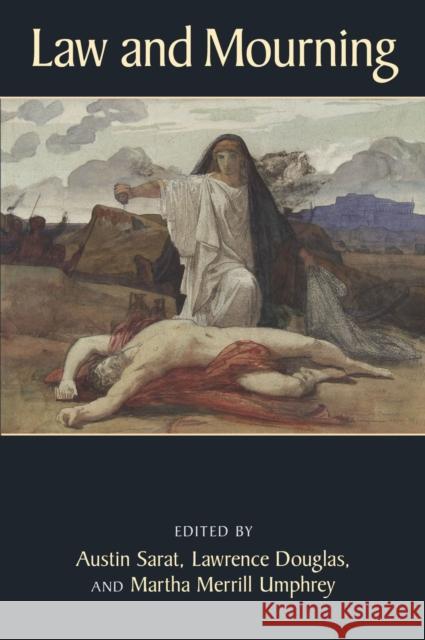 Law and Mourning

EDITED BY
Austin Sarat, Lawrence Douglas,
AND Martha Merrill Umphrey